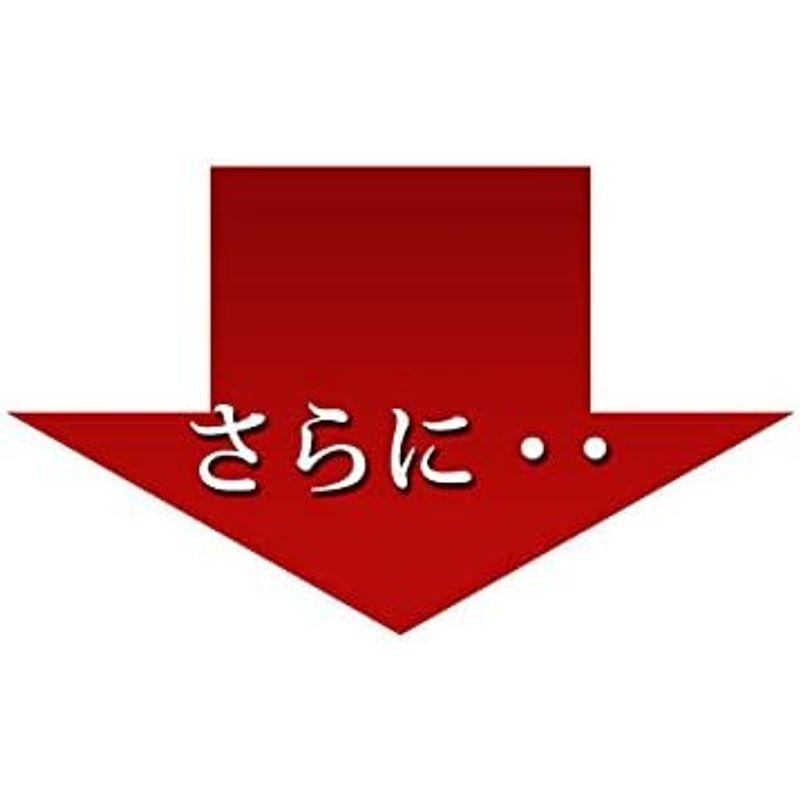 さらに・・